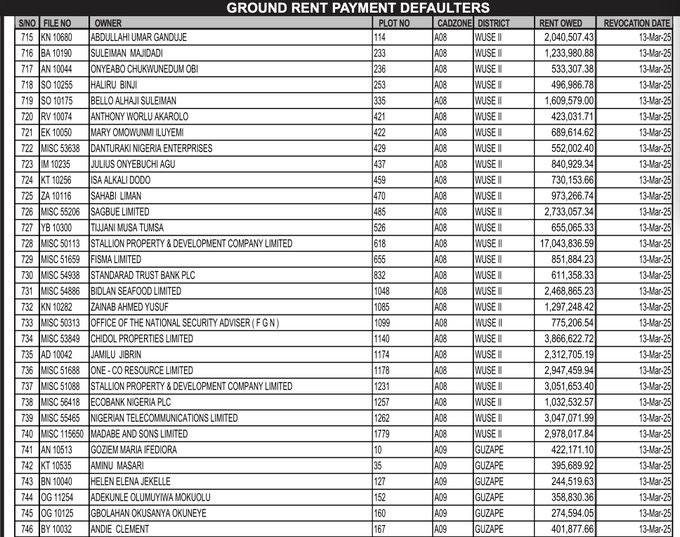 GROUND RENT PAYMENT DEFAULTERS

| S/NO | FILE NO | OWNER | PLOT NO | CADZONE | DISTRICT | RENT OWED | REVOCATION DATE |
|---|---|---|---|---|---|---|---|
| 715 | KN 10680 | ABDULLAHI UMAR GANDUJE | 114 | A08 | WUSE II | 2,040,507.43 | 13-Mar-25 |
| 716 | BA 10190 | SULEIMAN MAJIDADI | 233 | A08 | WUSE II | 1,233,980.88 | 13-Mar-25 |
| 717 | AN 10044 | ONYEABO CHUKWUNEDUM OBI | 236 | A08 | WUSE II | 533,307.38 | 13-Mar-25 |
| 718 | SO 10255 | HALIRU BINJI | 253 | A08 | WUSE II | 496,986.78 | 13-Mar-25 |
| 719 | SO 10175 | BELLO ALHAJI SULEIMAN | 335 | A08 | WUSE II | 1,609,579.00 | 13-Mar-25 |
| 720 | RV 10074 | ANTHONY WORLU AKAROLO | 421 | A08 | WUSE II | 423,031.71 | 13-Mar-25 |
| 721 | EK 10050 | MARY OMOWUNMI ILUYEMI | 422 | A08 | WUSE II | 689,614.62 | 13-Mar-25 |
| 722 | MISC 53638 | DANTURAKI NIGERIA ENTERPRISES | 429 | A08 | WUSE II | 552,002.40 | 13-Mar-25 |
| 723 | IM 10235 | JULIUS ONYEBUCHI AGU | 437 | A08 | WUSE II | 840,929.34 | 13-Mar-25 |
| 724 | KT 10256 | ISA ALKALI DODO | 459 | A08 | WUSE II | 730,153.66 | 13-Mar-25 |
| 725 | ZA 10116 | SAHABI LIMAN | 470 | A08 | WUSE II | 973,266.74 | 13-Mar-25 |
| 726 | MISC 55206 | SAGBUE LIMITED | 485 | A08 | WUSE II | 2,733,057.34 | 13-Mar-25 |
| 727 | YB 10300 | TIJJANI MUSA TUMSA | 526 | A08 | WUSE II | 655,065.33 | 13-Mar-25 |
| 728 | MISC 50113 | STALLION PROPERTY & DEVELOPMENT COMPANY LIMITED | 618 | A08 | WUSE II | 17,043,836.59 | 13-Mar-25 |
| 729 | MISC 51659 | FISMA LIMITED | 655 | A08 | WUSE II | 851,884.23 | 13-Mar-25 |
| 730 | MISC 54938 | STANDARAD TRUST BANK PLC | 832 | A08 | WUSE II | 611,358.33 | 13-Mar-25 |
| 731 | MISC 54886 | BIDLAN SEAFOOD LIMITED | 1048 | A08 | WUSE II | 2,468,865.23 | 13-Mar-25 |
| 732 | KN 10282 | ZAINAB AHMED YUSUF | 1085 | A08 | WUSE II | 1,297,248.42 | 13-Mar-25 |
| 733 | MISC 50313 | OFFICE OF THE NATIONAL SECURITY ADVISER ( F G N ) | 1099 | A08 | WUSE II | 775,206.54 | 13-Mar-25 |
| 734 | MISC 53849 | CHIDOL PROPERTIES LIMITED | 1140 | A08 | WUSE II | 3,866,622.72 | 13-Mar-25 |
| 735 | AD 10042 | JAMILU JIBRIN | 1174 | A08 | WUSE II | 2,312,705.19 | 13-Mar-25 |
| 736 | MISC 51688 | ONE - CO RESOURCE LIMITED | 1178 | A08 | WUSE II | 2,947,459.94 | 13-Mar-25 |
| 737 | MISC 51088 | STALLION PROPERTY & DEVELOPMENT COMPANY LIMITED | 1231 | A08 | WUSE II | 3,051,653.40 | 13-Mar-25 |
| 738 | MISC 56418 | ECOBANK NIGERIA PLC | 1257 | A08 | WUSE II | 1,032,532.57 | 13-Mar-25 |
| 739 | MISC 55465 | NIGERIAN TELECOMMUNICATIONS LIMITED | 1262 | A08 | WUSE II | 3,047,071.99 | 13-Mar-25 |
| 740 | MISC 115650 | MADABE AND SONS LIMITED | 1779 | A08 | WUSE II | 2,978,017.84 | 13-Mar-25 |
| 741 | AN 10513 | GOZIEM MARIA IFEDIORA | 10 | A09 | GUZAPE | 422,171.10 | 13-Mar-25 |
| 742 | KT 10535 | AMINU MASARI | 35 | A09 | GUZAPE | 395,689.92 | 13-Mar-25 |
| 743 | BN 10040 | HELEN ELENA JEKELLE | 127 | A09 | GUZAPE | 244,519.63 | 13-Mar-25 |
| 744 | OG 11254 | ADEKUNLE OLUMUYIWA MOKUOLU | 152 | A09 | GUZAPE | 358,830.36 | 13-Mar-25 |
| 745 | OG 10125 | GBOLAHAN OKUSANYA OKUNEYE | 160 | A09 | GUZAPE | 274,594.05 | 13-Mar-25 |
| 746 | BY 10032 | ANDIE CLEMENT | 167 | A09 | GUZAPE | 401,877.66 | 13-Mar-25 |